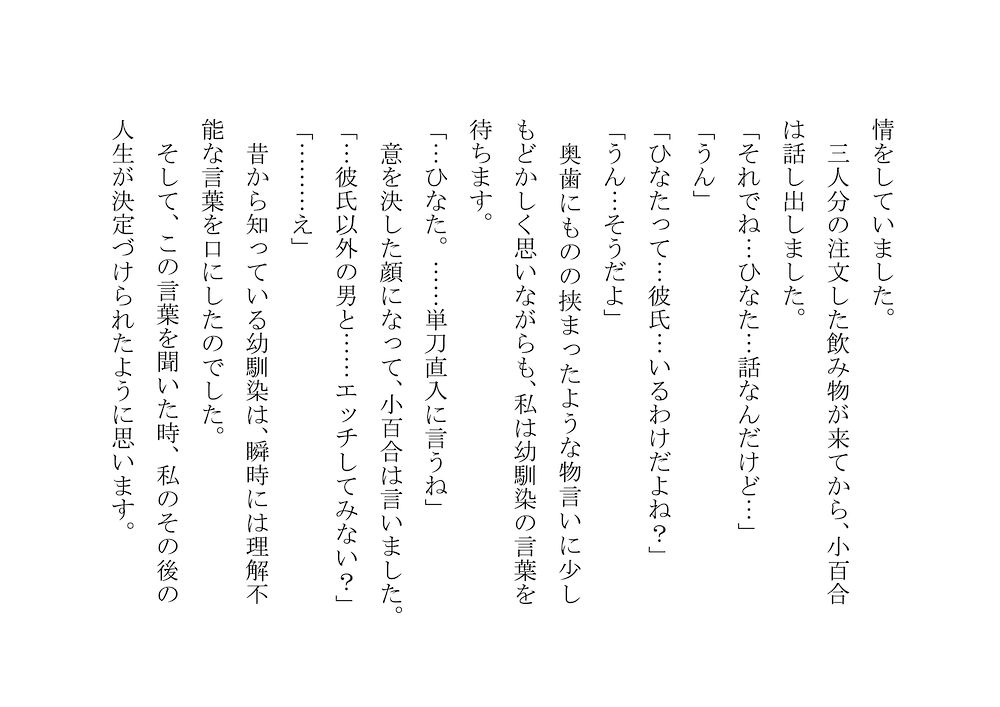 情をしていました。

三人分の注文した飲み物が来てから、小百合は話し出しました。

「それでね…ひなた…話なんだけど…」

「うん」

「ひなたって…彼氏…いるわけだよね？」

「うん…そうだよ」

奥歯にものの挟まったような物言いに少しもどかしく思いながらも、私は幼馴染の言葉を待ちます。

「…ひなた。……単刀直入に言うね」

意を決した顔になって、小百合は言いました。

「…彼氏以外の男と……エッチしてみない？」

「………え」

昔から知っている幼馴染は、瞬時には理解不能な言葉を口にしたのでした。

そして、この言葉を聞いた時、私のその後の人生が決定づけられたように思います。